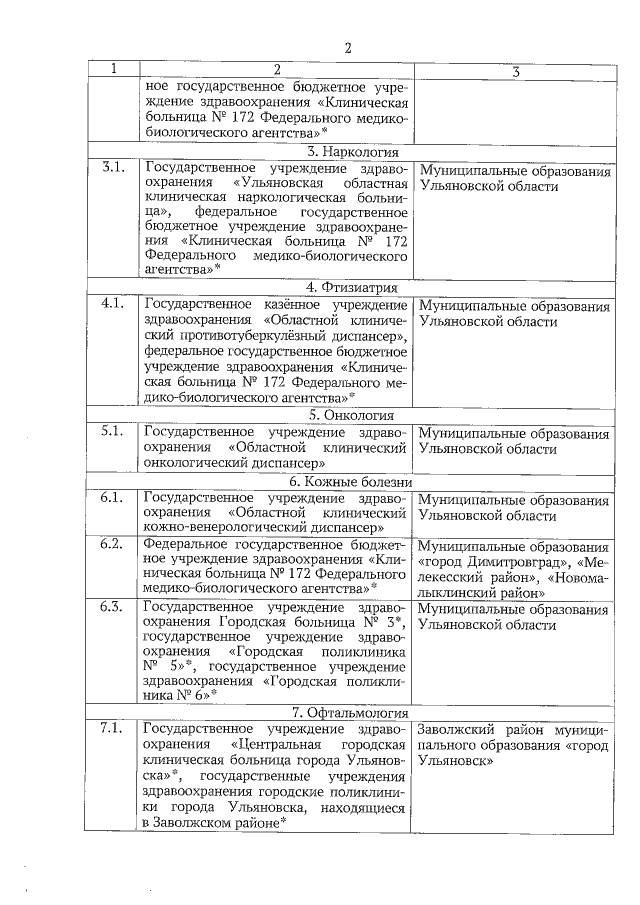 2

| 1 | 2 | 3 |
|---|---|---|
| | ное государственное бюджетное учреждение здравоохранения «Клиническая больница № 172 Федерального медико-биологического агентства»* | |
| | 3. Наркология | |
| 3.1. | Государственное учреждение здравоохранения «Ульяновская областная клиническая наркологическая больница», федеральное государственное бюджетное учреждение здравоохранения «Клиническая больница № 172 Федерального медико-биологического агентства»* | Муниципальные образования Ульяновской области |
| | 4. Фтизиатрия | |
| 4.1. | Государственное казённое учреждение здравоохранения «Областной клинический противотуберкулёзный диспансер», федеральное государственное бюджетное учреждение здравоохранения «Клиническая больница № 172 Федерального медико-биологического агентства»* | Муниципальные образования Ульяновской области |
| | 5. Онкология | |
| 5.1. | Государственное учреждение здравоохранения «Областной клинический онкологический диспансер» | Муниципальные образования Ульяновской области |
| | 6. Кожные болезни | |
| 6.1. | Государственное учреждение здравоохранения «Областной клинический кожно-венерологический диспансер» | Муниципальные образования Ульяновской области |
| 6.2. | Федеральное государственное бюджетное учреждение здравоохранения «Клиническая больница № 172 Федерального медико-биологического агентства»* | Муниципальные образования «город Димитровград», «Мелекесский район», «Новомалыклинский район» |
| 6.3. | Государственное учреждение здравоохранения Городская больница № 3*, государственное учреждение здравоохранения «Городская поликлиника № 5»*, государственное учреждение здравоохранения «Городская поликлиника № 6»* | Муниципальные образования Ульяновской области |
| | 7. Офтальмология | |
| 7.1. | Государственное учреждение здравоохранения «Центральная городская клиническая больница города Ульяновска»*, государственные учреждения здравоохранения городские поликлиники города Ульяновска, находящиеся в Заволжском районе* | Заволжский район муниципального образования «город Ульяновск» |